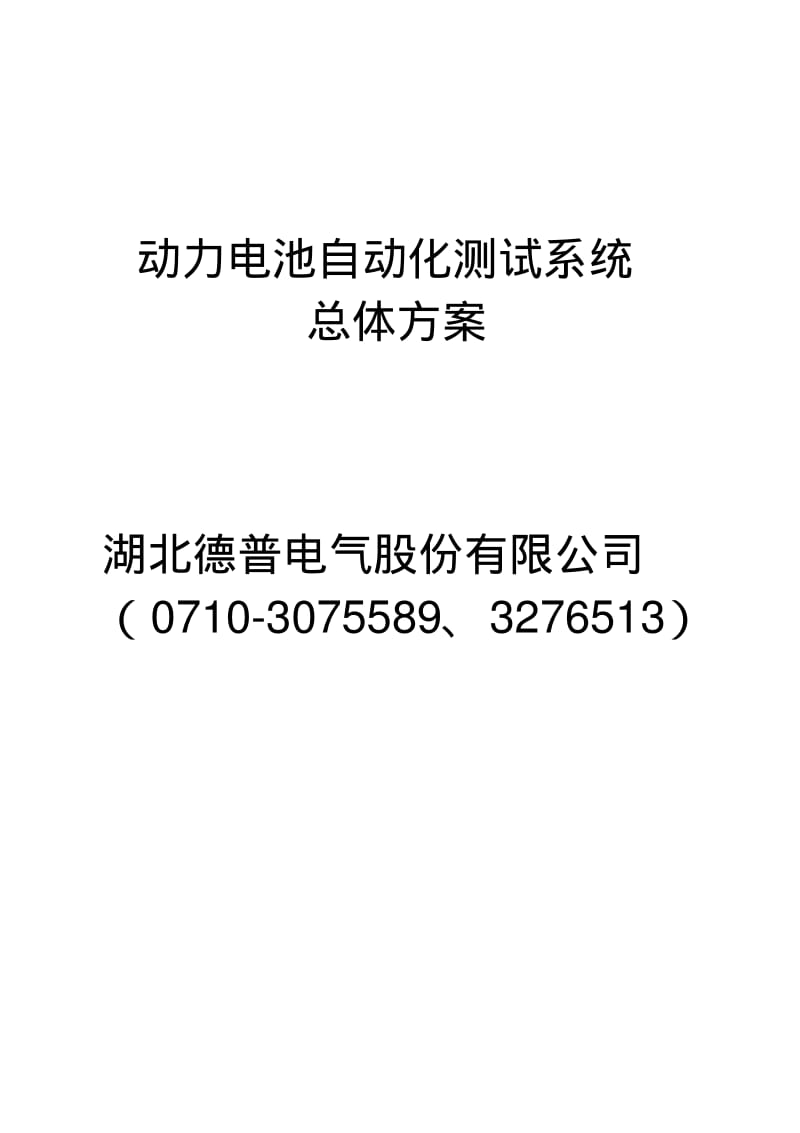 动力电池自动化测试系统
总体方案

湖北德普电气股份有限公司
（0710-3075589、3276513）